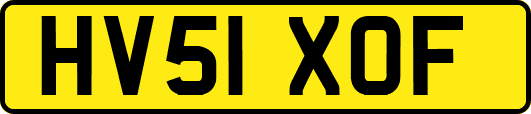 HV51 XOF